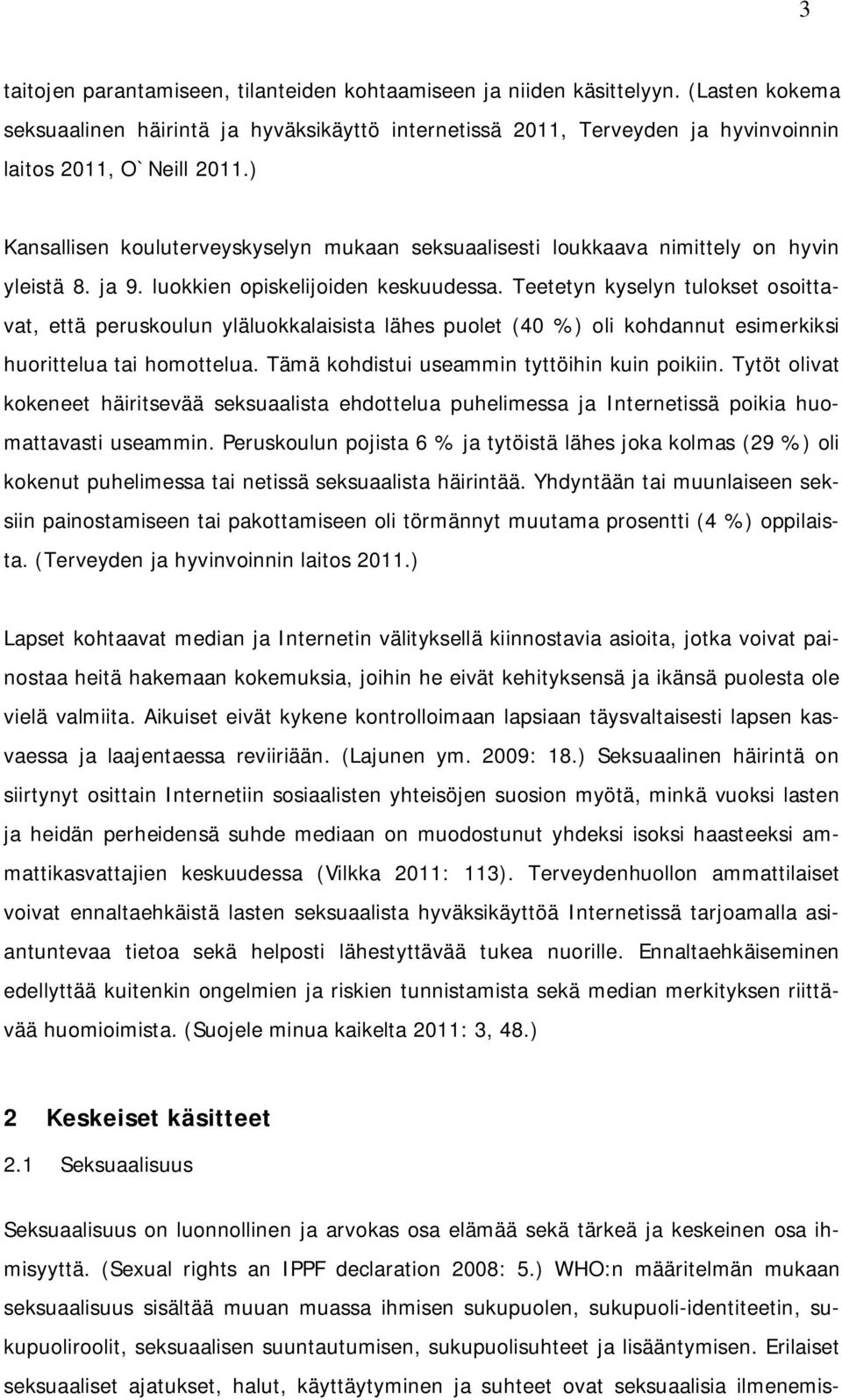 3

taitojen parantamiseen, tilanteiden kohtaamiseen ja niiden käsittelyyn. (Lasten kokema seksuaalinen häirintä ja hyväksikäyttö internetissä 2011, Terveyden ja hyvinvoinnin laitos 2011, O`Neill 2011.)

Kansallisen kouluterveyskyselyn mukaan seksuaalisesti loukkaava nimittely on hyvin yleistä 8. ja 9. luokkien opiskelijoiden keskuudessa. Teetetyn kyselyn tulokset osoittavat, että peruskoulun yläluokkalaisista lähes puolet (40 %) oli kohdannut esimerkiksi huorittelua tai homottelua. Tämä kohdistui useammin tyttöihin kuin poikiin. Tytöt olivat kokeneet häiritsevää seksuaalista ehdottelua puhelimessa ja Internetissä poikia huomattavasti useammin. Peruskoulun pojista 6 % ja tytöistä lähes joka kolmas (29 %) oli kokenut puhelimessa tai netissä seksuaalista häirintää. Yhdyntään tai muunlaiseen seksiin painostamiseen tai pakottamiseen oli törmännyt muutama prosentti (4 %) oppilaista. (Terveyden ja hyvinvoinnin laitos 2011.)

Lapset kohtaavat median ja Internetin välityksellä kiinnostavia asioita, jotka voivat painostaa heitä hakemaan kokemuksia, joihin he eivät kehityksensä ja ikänsä puolesta ole vielä valmiita. Aikuiset eivät kykene kontrolloimaan lapsiaan täysvaltaisesti lapsen kasvaessa ja laajentaessa reviiriään. (Lajunen ym. 2009: 18.) Seksuaalinen häirintä on siirtynyt osittain Internetiin sosiaalisten yhteisöjen suosion myötä, minkä vuoksi lasten ja heidän perheidensä suhde mediaan on muodostunut yhdeksi isoksi haasteeksi ammattikasvattajien keskuudessa (Vilkka 2011: 113). Terveydenhuollon ammattilaiset voivat ennaltaehkäistä lasten seksuaalista hyväksikäyttöä Internetissä tarjoamalla asiantuntevaa tietoa sekä helposti lähestyttävää tukea nuorille. Ennaltaehkäiseminen edellyttää kuitenkin ongelmien ja riskien tunnistamista sekä median merkityksen riittävää huomioimista. (Suojele minua kaikelta 2011: 3, 48.)

2 Keskeiset käsitteet

2.1 Seksuaalisuus

Seksuaalisuus on luonnollinen ja arvokas osa elämää sekä tärkeä ja keskeinen osa ihmisyyttä. (Sexual rights an IPPF declaration 2008: 5.) WHO:n määritelmän mukaan seksuaalisuus sisältää muuan muassa ihmisen sukupuolen, sukupuoli-identiteetin, sukupuoliroolit, seksuaalisen suuntautumisen, sukupuolisuhteet ja lisääntymisen. Erilaiset seksuaaliset ajatukset, halut, käyttäytyminen ja suhteet ovat seksuaalisia ilmenemis-